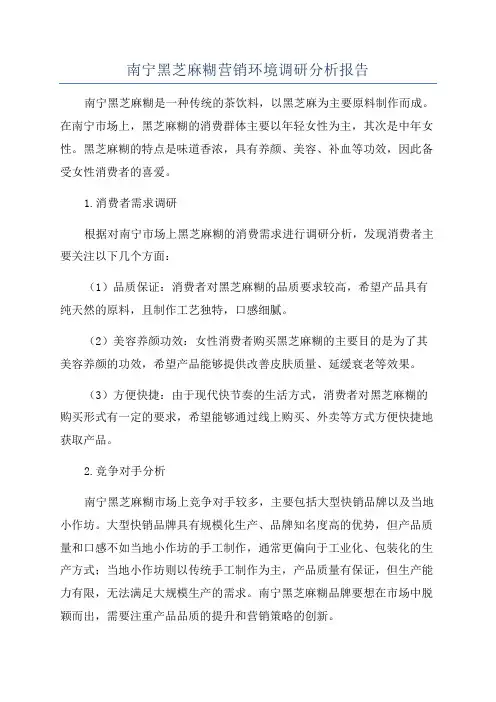 南宁黑芝麻糊营销环境调研分析报告

南宁黑芝麻糊是一种传统的茶饮料，以黑芝麻为主要原料制作而成。在南宁市场上，黑芝麻糊的消费群体主要以年轻女性为主，其次是中年女性。黑芝麻糊的特点是味道香浓，具有养颜、美容、补血等功效，因此备受女性消费者的喜爱。

1.消费者需求调研

根据对南宁市场上黑芝麻糊的消费需求进行调研分析，发现消费者主要关注以下几个方面：

（1）品质保证：消费者对黑芝麻糊的品质要求较高，希望产品具有纯天然的原料，且制作工艺独特，口感细腻。

（2）美容养颜功效：女性消费者购买黑芝麻糊的主要目的是为了其美容养颜的功效，希望产品能够提供改善皮肤质量、延缓衰老等效果。

（3）方便快捷：由于现代快节奏的生活方式，消费者对黑芝麻糊的购买形式有一定的要求，希望能够通过线上购买、外卖等方式方便快捷地获取产品。

2.竞争对手分析

南宁黑芝麻糊市场上竞争对手较多，主要包括大型快销品牌以及当地小作坊。大型快销品牌具有规模化生产、品牌知名度高的优势，但产品质量和口感不如当地小作坊的手工制作，通常更偏向于工业化、包装化的生产方式；当地小作坊则以传统手工制作为主，产品质量有保证，但生产能力有限，无法满足大规模生产的需求。南宁黑芝麻糊品牌要想在市场中脱颖而出，需要注重产品品质的提升和营销策略的创新。